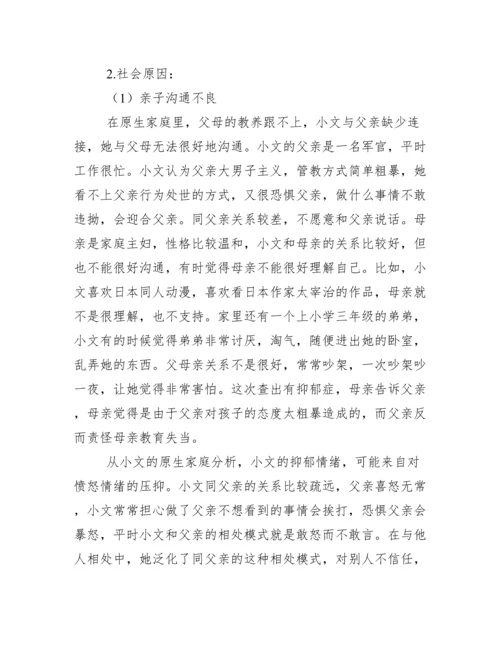 2.社会原因：

（1）亲子沟通不良

在原生家庭里，父母的教养跟不上，小文与父亲缺少连接，她与父母无法很好地沟通。小文的父亲是一名军官，平时工作很忙。小文认为父亲大男子主义，管教方式简单粗暴，她看不上父亲行为处世的方式，又很恐惧父亲，做什么事情不敢违拗，会迎合父亲。同父亲关系较差，不愿意和父亲说话。母亲是家庭主妇，性格比较温和，小文和母亲的关系比较好，但也不能很好沟通，有时觉得母亲不能很好理解自己。比如，小文喜欢日本同人动漫，喜欢看日本作家太宰治的作品，母亲就不是很理解，也不支持。家里还有一个上小学三年级的弟弟，小文有的时候觉得弟弟非常讨厌，淘气，随便进出她的卧室，乱弄她的东西。父母亲关系不是很好，常常吵架，一次吵架吵一夜，让她觉得非常害怕。这次查出有抑郁症，母亲告诉父亲，母亲觉得是由于父亲对孩子的态度太粗暴造成的，而父亲反而责怪母亲教育失当。

从小文的原生家庭分析，小文的抑郁情绪，可能来自对愤怒情绪的压抑。小文同父亲的关系比较疏远，父亲喜怒无常，小文常常担心做了父亲不想看到的事情会挨打，恐惧父亲会暴怒，平时小文和父亲的相处模式就是敢怒而不敢言。在与他人相处中，她泛化了同父亲的这种相处模式，对别人不信任，